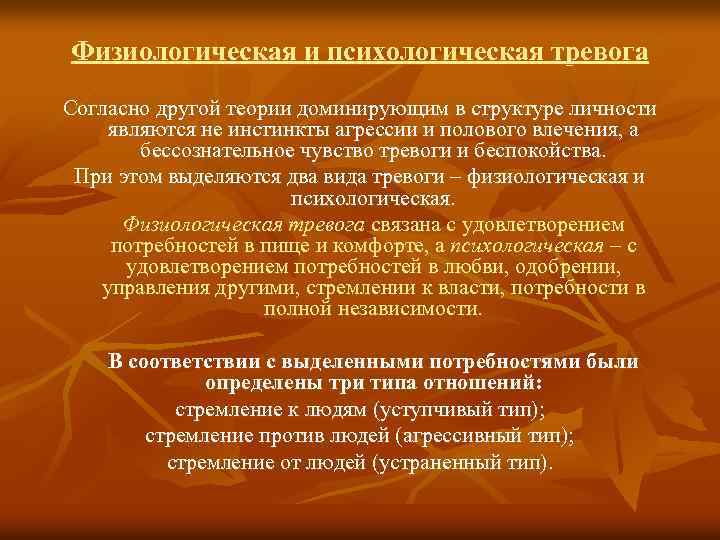 Физиологическая и психологическая тревога

Согласно другой теории доминирующим в структуре личности являются не инстинкты агрессии и полового влечения, а бессознательное чувство тревоги и беспокойства.

При этом выделяются два вида тревоги – физиологическая и психологическая.

Физиологическая тревога связана с удовлетворением потребностей в пище и комфорте, а психологическая – с удовлетворением потребностей в любви, одобрении, управления другими, стремлении к власти, потребности в полной независимости.

В соответствии с выделенными потребностями были определены три типа отношений:
стремление к людям (уступчивый тип);
стремление против людей (агрессивный тип);
стремление от людей (устраненный тип).